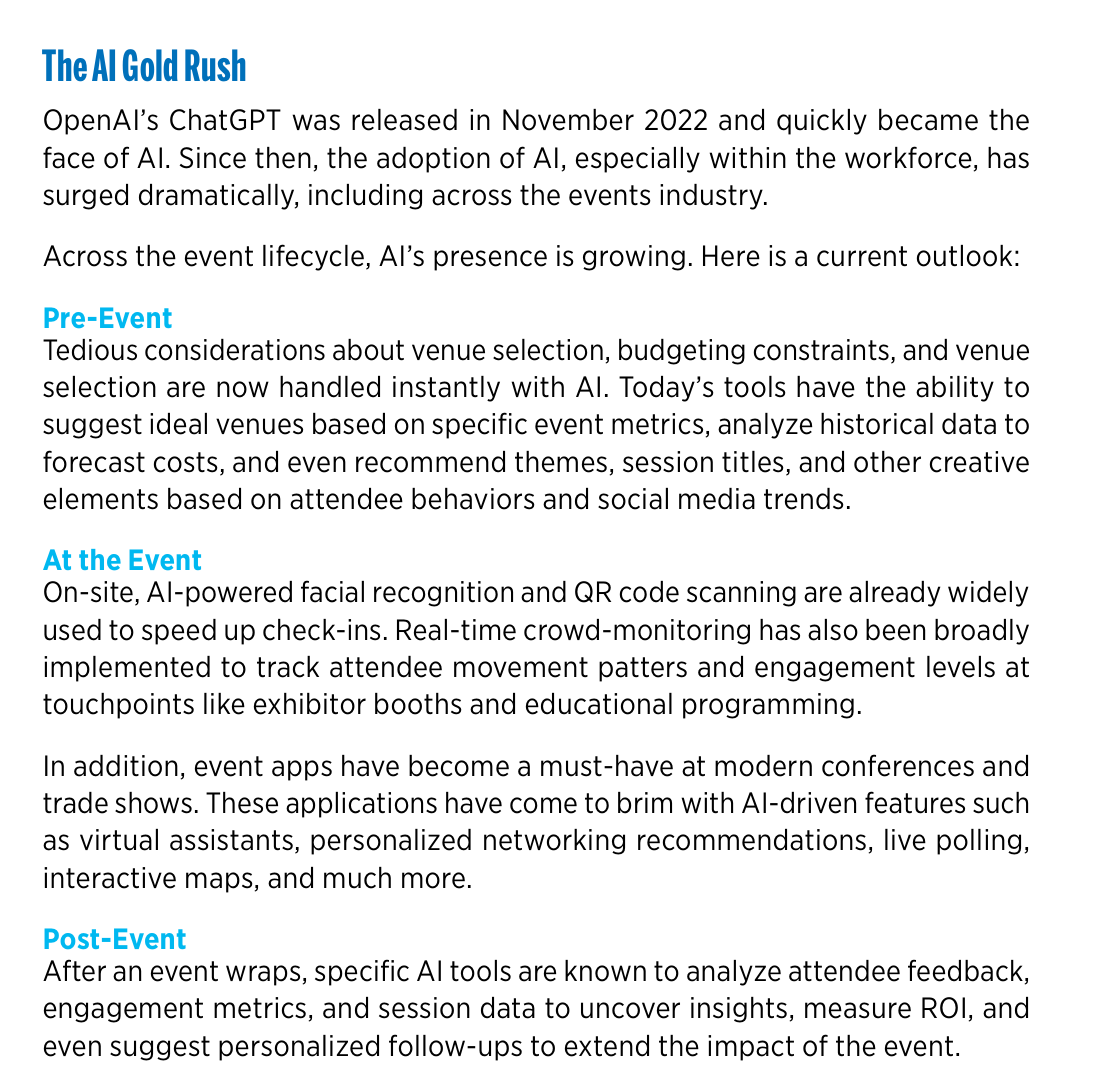 The AI Gold Rush

OpenAI's ChatGPT was released in November 2022 and quickly became the face of AI. Since then, the adoption of AI, especially within the workforce, has surged dramatically, including across the events industry.

Across the event lifecycle, AI's presence is growing. Here is a current outlook:

Pre-Event
Tedious considerations about venue selection, budgeting constraints, and venue selection are now handled instantly with AI. Today's tools have the ability to suggest ideal venues based on specific event metrics, analyze historical data to forecast costs, and even recommend themes, session titles, and other creative elements based on attendee behaviors and social media trends.

At the Event
On-site, AI-powered facial recognition and QR code scanning are already widely used to speed up check-ins. Real-time crowd-monitoring has also been broadly implemented to track attendee movement patters and engagement levels at touchpoints like exhibitor booths and educational programming.

In addition, event apps have become a must-have at modern conferences and trade shows. These applications have come to brim with AI-driven features such as virtual assistants, personalized networking recommendations, live polling, interactive maps, and much more.

Post-Event
After an event wraps, specific AI tools are known to analyze attendee feedback, engagement metrics, and session data to uncover insights, measure ROI, and even suggest personalized follow-ups to extend the impact of the event.